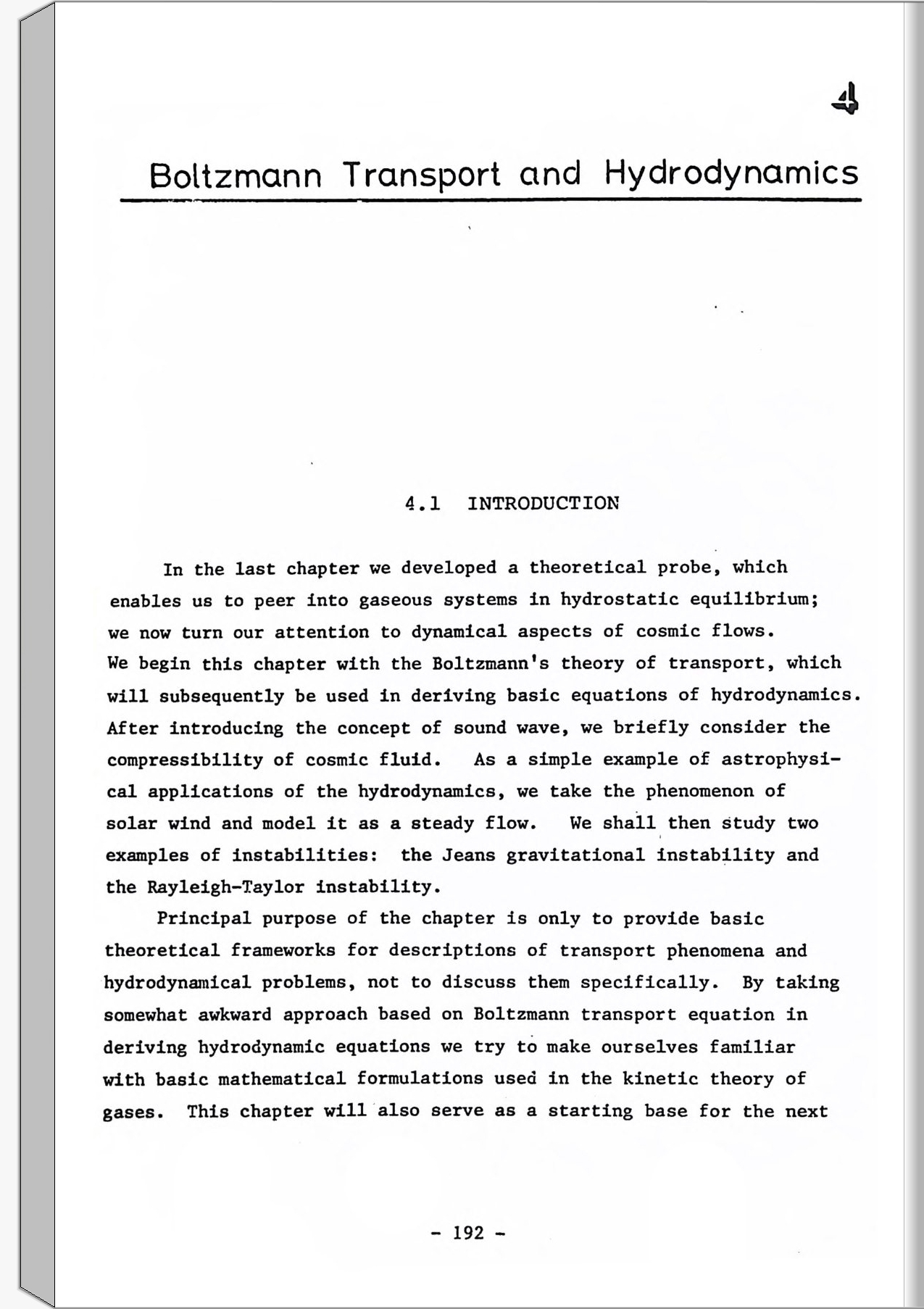 4

Boltzmann Transport and Hydrodynamics

4.1 INTRODUCTION

In the last chapter we developed a theoretical probe, which enables us to peer into gaseous systems in hydrostatic equilibrium; we now turn our attention to dynamical aspects of cosmic flows. We begin this chapter with the Boltzmann's theory of transport, which will subsequently be used in deriving basic equations of hydrodynamics. After introducing the concept of sound wave, we briefly consider the compressibility of cosmic fluid. As a simple example of astrophysical applications of the hydrodynamics, we take the phenomenon of solar wind and model it as a steady flow. We shall then study two examples of instabilities: the Jeans gravitational instability and the Rayleigh-Taylor instability.

Principal purpose of the chapter is only to provide basic theoretical frameworks for descriptions of transport phenomena and hydrodynamical problems, not to discuss them specifically. By taking somewhat awkward approach based on Boltzmann transport equation in deriving hydrodynamic equations we try to make ourselves familiar with basic mathematical formulations used in the kinetic theory of gases. This chapter will also serve as a starting base for the next

- 192 -